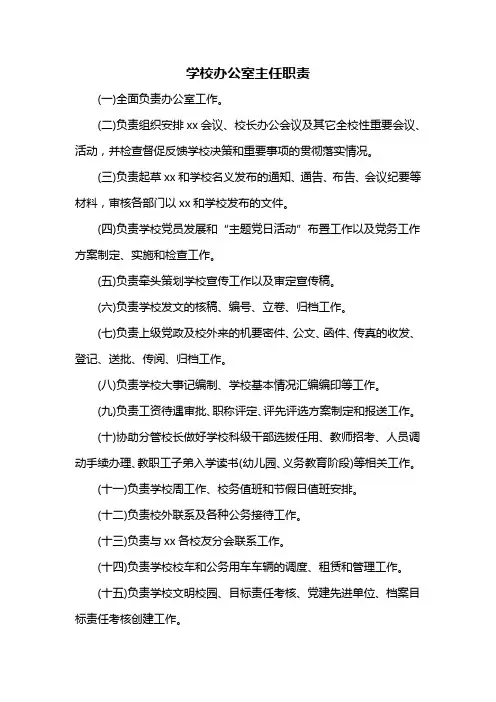 学校办公室主任职责

(一)全面负责办公室工作。

(二)负责组织安排 xx 会议、校长办公会议及其它全校性重要会议、活动，并检查督促反馈学校决策和重要事项的贯彻落实情况。

(三)负责起草 xx 和学校名义发布的通知、通告、布告、会议纪要等材料，审核各部门以 xx 和学校发布的文件。

(四)负责学校党员发展和“主题党日活动”布置工作以及党务工作方案制定、实施和检查工作。

(五)负责牵头策划学校宣传工作以及审定宣传稿。

(六)负责学校发文的核稿、编号、立卷、归档工作。

(七)负责上级党政及校外来的机要密件、公文、函件、传真的收发、登记、送批、传阅、归档工作。

(八)负责学校大事记编制、学校基本情况汇编编印等工作。

(九)负责工资待遇审批、职称评定、评先评选方案制定和报送工作。

(十)协助分管校长做好学校科级干部选拔任用、教师招考、人员调动手续办理、教职工子弟入学读书(幼儿园、义务教育阶段)等相关工作。

(十一)负责学校周工作、校务值班和节假日值班安排。

(十二)负责校外联系及各种公务接待工作。

(十三)负责与 xx 各校友分会联系工作。

(十四)负责学校校车和公务用车车辆的调度、租赁和管理工作。

(十五)负责学校文明校园、目标责任考核、党建先进单位、档案目标责任考核创建工作。